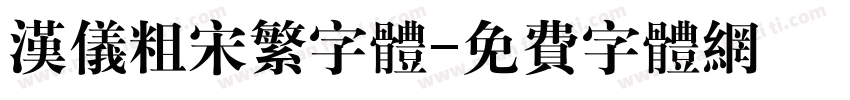 漢儀粗宋繁字體-免費字體網